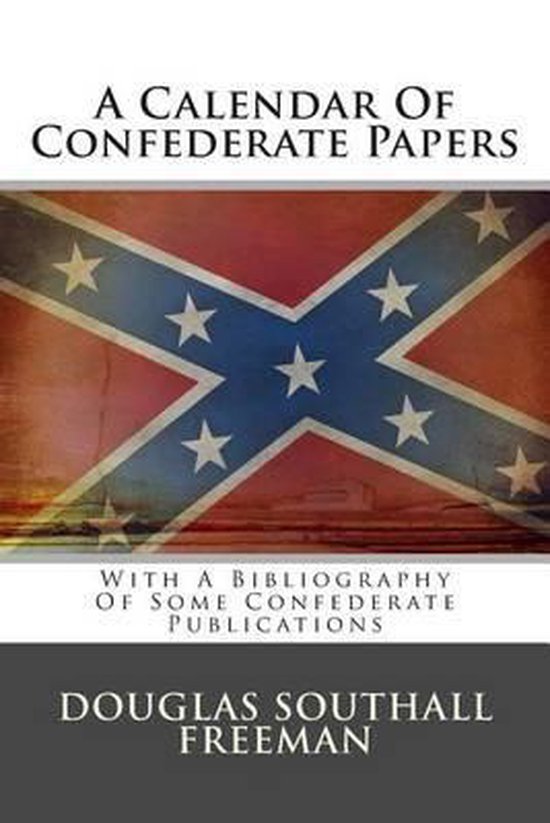 A Calendar Of Confederate Papers

With A Bibliography Of Some Confederate Publications

DOUGLAS SOUTHALL FREEMAN